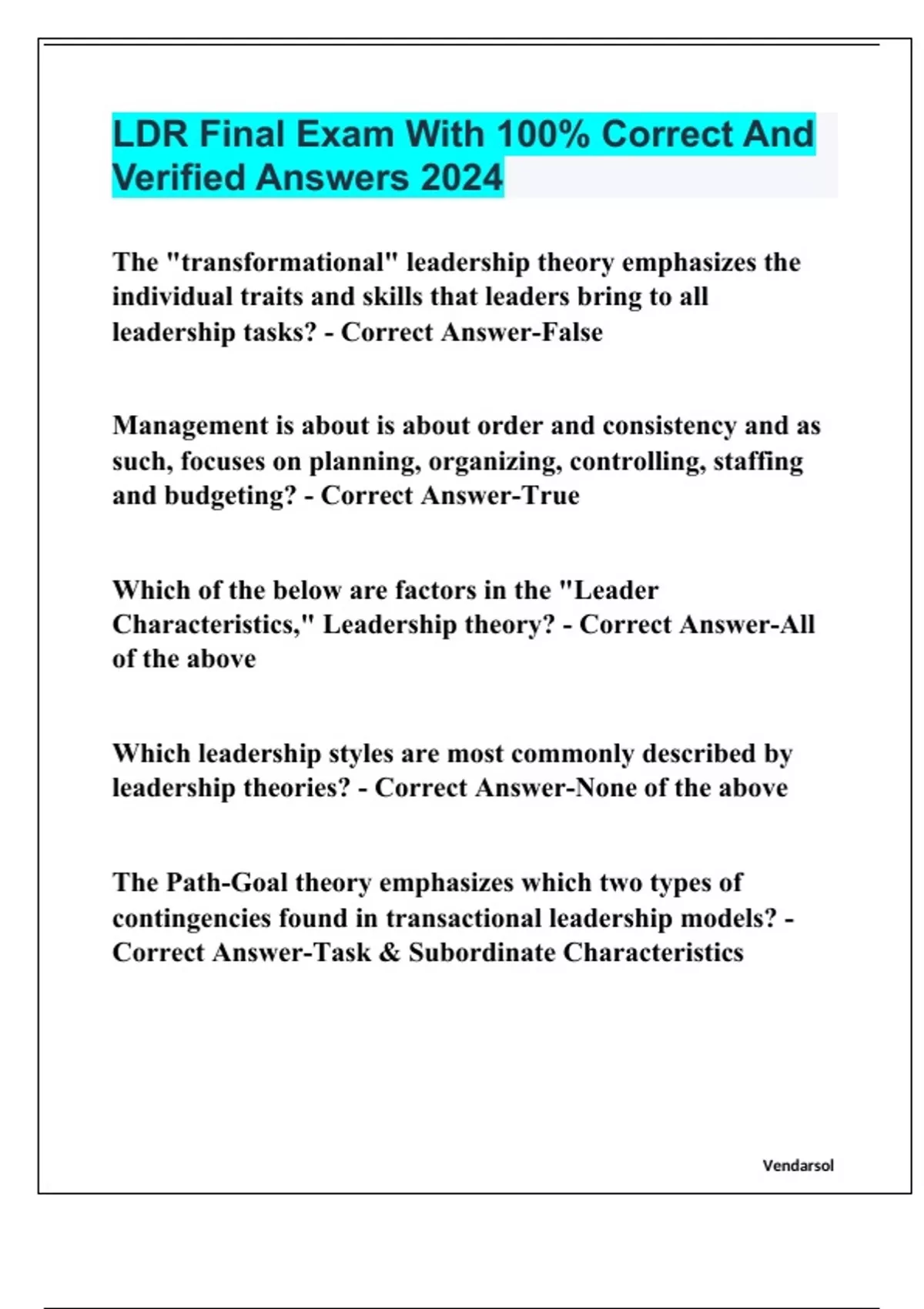 LDR Final Exam With 100% Correct And Verified Answers 2024

The "transformational" leadership theory emphasizes the individual traits and skills that leaders bring to all leadership tasks? - Correct Answer-False

Management is about is about order and consistency and as such, focuses on planning, organizing, controlling, staffing and budgeting? - Correct Answer-True

Which of the below are factors in the "Leader Characteristics," Leadership theory? - Correct Answer-All of the above

Which leadership styles are most commonly described by leadership theories? - Correct Answer-None of the above

The Path-Goal theory emphasizes which two types of contingencies found in transactional leadership models? - Correct Answer-Task & Subordinate Characteristics

Vendarsol